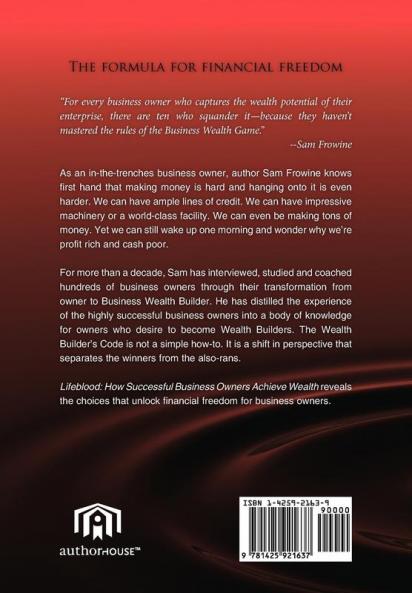 The formula for financial freedom

"For every business owner who captures the wealth potential of their enterprise, there are ten who squander it—because they haven't mastered the rules of the Business Wealth Game."
--Sam Frowine

As an in-the-trenches business owner, author Sam Frowine knows first hand that making money is hard and hanging onto it is even harder. We can have ample lines of credit. We can have impressive machinery or a world-class facility. We can even be making tons of money. Yet we can still wake up one morning and wonder why we're profit rich and cash poor.

For more than a decade, Sam has interviewed, studied and coached hundreds of business owners through their transformation from owner to Business Wealth Builder. He has distilled the experience of the highly successful business owners into a body of knowledge for owners who desire to become Wealth Builders. The Wealth Builder's Code is not a simple how-to. It is a shift in perspective that separates the winners from the also-rans.

Lifeblood: How Successful Business Owners Achieve Wealth reveals the choices that unlock financial freedom for business owners.

authorHOUSE™

ISBN 1-4259-2163-9
90000
9 781425 921637